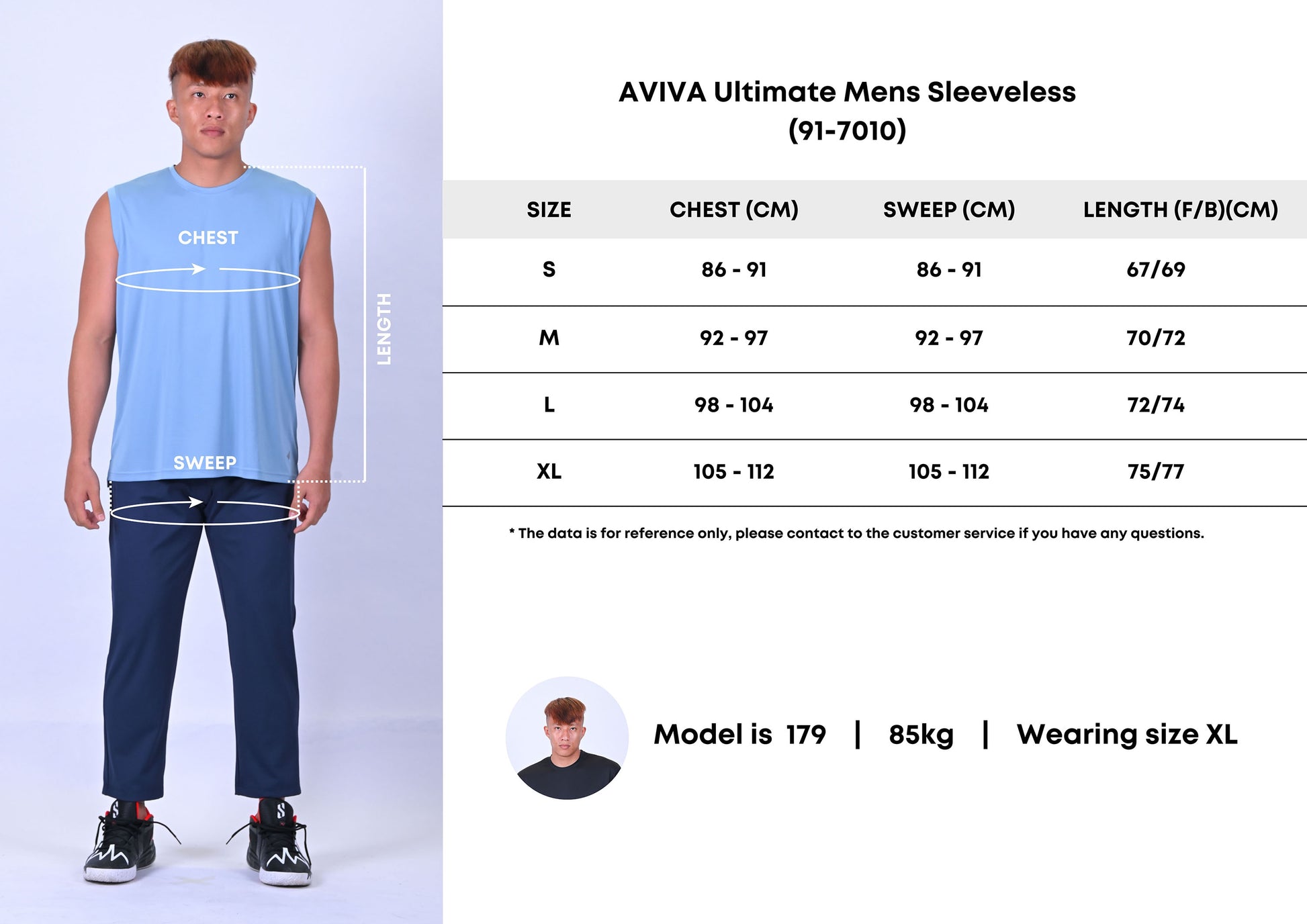 CHEST

LENGTH

SWEEP

AVIVA Ultimate Mens Sleeveless
(91-7010)

| SIZE | CHEST (CM) | SWEEP (CM) | LENGTH (F/B)(CM) |
|---|---|---|---|
| S | 86 - 91 | 86 - 91 | 67/69 |
| M | 92 - 97 | 92 - 97 | 70/72 |
| L | 98 - 104 | 98 - 104 | 72/74 |
| XL | 105 - 112 | 105 - 112 | 75/77 |

* The data is for reference only, please contact to the customer service if you have any questions.

Model is 179 | 85kg | Wearing size XL